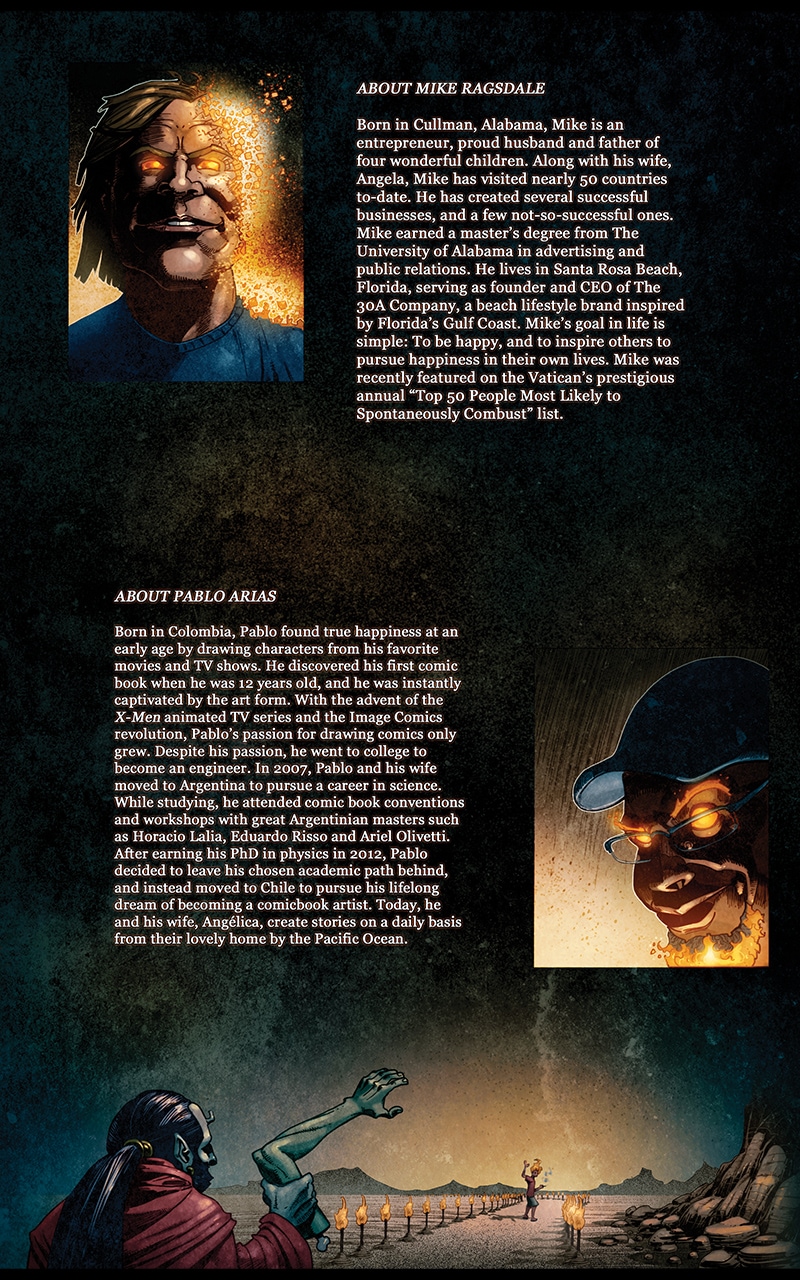 ABOUT MIKE RAGSDALE

Born in Cullman, Alabama, Mike is an entrepreneur, proud husband and father of four wonderful children. Along with his wife, Angela, Mike has visited nearly 50 countries to-date. He has created several successful businesses, and a few not-so-successful ones. Mike earned a master's degree from The University of Alabama in advertising and public relations. He lives in Santa Rosa Beach, Florida, serving as founder and CEO of The 30A Company, a beach lifestyle brand inspired by Florida's Gulf Coast. Mike's goal in life is simple: To be happy, and to inspire others to pursue happiness in their own lives. Mike was recently featured on the Vatican's prestigious annual "Top 50 People Most Likely to Spontaneously Combust" list.

ABOUT PABLO ARIAS

Born in Colombia, Pablo found true happiness at an early age by drawing characters from his favorite movies and TV shows. He discovered his first comic book when he was 12 years old, and he was instantly captivated by the art form. With the advent of the X-Men animated TV series and the Image Comics revolution, Pablo's passion for drawing comics only grew. Despite his passion, he went to college to become an engineer. In 2007, Pablo and his wife moved to Argentina to pursue a career in science. While studying, he attended comic book conventions and workshops with great Argentinian masters such as Horacio Lalia, Eduardo Risso and Ariel Olivetti. After earning his PhD in physics in 2012, Pablo decided to leave his chosen academic path behind, and instead moved to Chile to pursue his lifelong dream of becoming a comicbook artist. Today, he and his wife, Angélica, create stories on a daily basis from their lovely home by the Pacific Ocean.